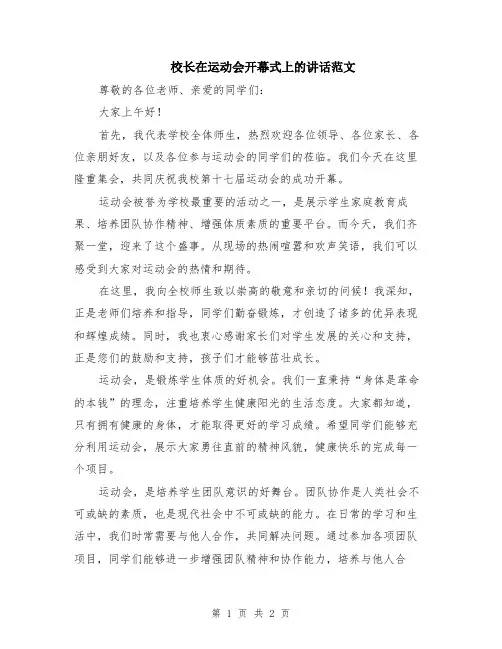 校长在运动会开幕式上的讲话范文

尊敬的各位老师、亲爱的同学们：

大家上午好！

首先，我代表学校全体师生，热烈欢迎各位领导、各位家长、各位亲朋好友，以及各位参与运动会的同学们的莅临。我们今天在这里隆重集会，共同庆祝我校第十七届运动会的成功开幕。

运动会被誉为学校最重要的活动之一，是展示学生家庭教育成果、培养团队协作精神、增强体质素质的重要平台。而今天，我们齐聚一堂，迎来了这个盛事。从现场的热闹喧嚣和欢声笑语，我们可以感受到大家对运动会的热情和期待。

在这里，我向全校师生致以崇高的敬意和亲切的问候！我深知，正是老师们培养和指导，同学们勤奋锻炼，才创造了诸多的优异表现和辉煌成绩。同时，我也衷心感谢家长们对学生发展的关心和支持，正是您们的鼓励和支持，孩子们才能够茁壮成长。

运动会，是锻炼学生体质的好机会。我们一直秉持“身体是革命的本钱”的理念，注重培养学生健康阳光的生活态度。大家都知道，只有拥有健康的身体，才能取得更好的学习成绩。希望同学们能够充分利用运动会，展示大家勇往直前的精神风貌，健康快乐的完成每一个项目。

运动会，是培养学生团队意识的好舞台。团队协作是人类社会不可或缺的素质，也是现代社会中不可或缺的能力。在日常的学习和生活中，我们时常需要与他人合作，共同解决问题。通过参加各项团队项目，同学们能够进一步增强团队精神和协作能力，培养与他人合

第 1 页 共 2 页